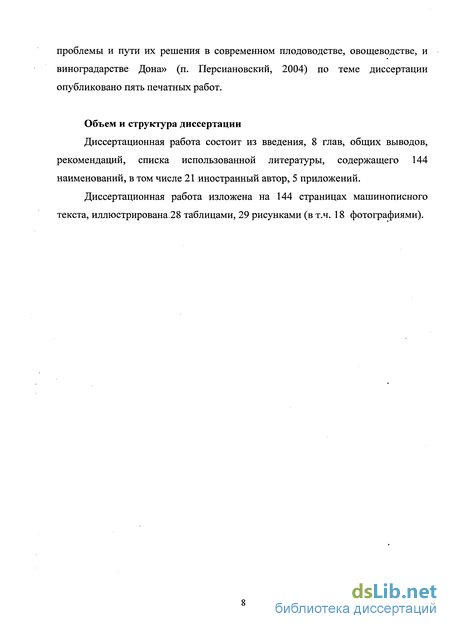 проблемы и пути их решения в современном плодоводстве, овощеводстве, и виноградарстве Дона» (п. Персиановский, 2004) по теме диссертации опубликовано пять печатных работ.

Объем и структура диссертации

Диссертационная работа состоит из введения, 8 глав, общих выводов, рекомендаций, списка использованной литературы, содержащего 144 наименований, в том числе 21 иностранный автор, 5 приложений.

Диссертационная работа изложена на 144 страницах машинописного текста, иллюстрирована 28 таблицами, 29 рисунками (в т.ч. 18 фотографиями).

8

dsLib.net
библиотека диссертаций